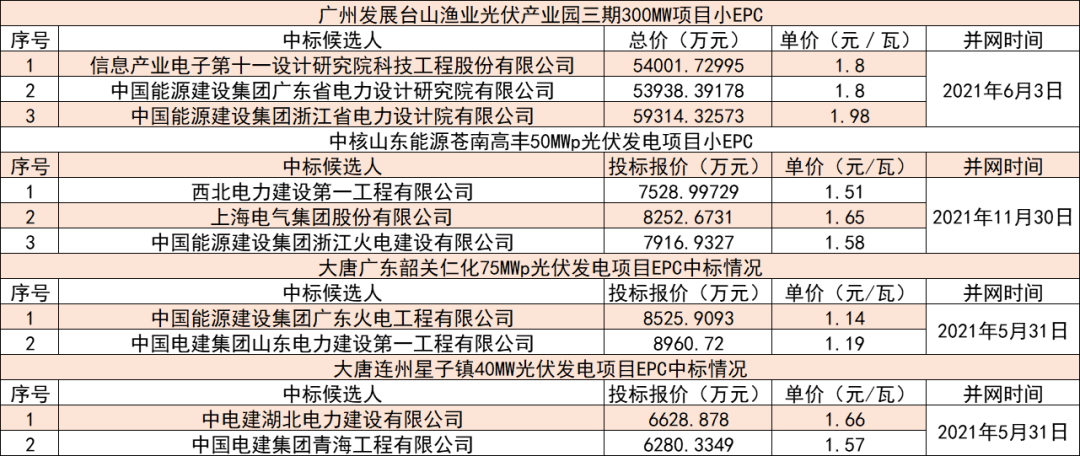 | 广州发展台山渔业光伏产业园三期300MW项目小EPC | | | | |
|---|---|---|---|---|
| 序号 | 中标候选人 | 总价（万元） | 单价（元/瓦） | 并网时间 |
| 1 | 信息产业电子第十一设计研究院科技工程股份有限公司 | 54001.72995 | 1.8 | 2021年6月3日 |
| 2 | 中国能源建设集团广东省电力设计研究院有限公司 | 53938.39178 | 1.8 | |
| 3 | 中国能源建设集团浙江省电力设计院有限公司 | 59314.32573 | 1.98 | |
| 中核山东能源苍南高丰50MWp光伏发电项目小EPC | | | | |
| 序号 | 中标候选人 | 投标报价（万元） | 单价（元/瓦） | 并网时间 |
| 1 | 西北电力建设第一工程有限公司 | 7528.99729 | 1.51 | 2021年11月30日 |
| 2 | 上海电气集团股份有限公司 | 8252.6731 | 1.65 | |
| 3 | 中国能源建设集团浙江火电建设有限公司 | 7916.9327 | 1.58 | |
| 大唐广东韶关仁化75MWp光伏发电项目EPC中标情况 | | | | |
| 序号 | 中标候选人 | 投标报价（万元） | 单价（元/瓦） | 并网时间 |
| 1 | 中国能源建设集团广东火电工程有限公司 | 8525.9093 | 1.14 | 2021年5月31日 |
| 2 | 中国电建集团山东电力建设第一工程有限公司 | 8960.72 | 1.19 | |
| 大唐连州星子镇40MW光伏发电项目EPC中标情况 | | | | |
| 序号 | 中标候选人 | 投标报价（万元） | 单价（元/瓦） | 并网时间 |
| 1 | 中电建湖北电力建设有限公司 | 6628.878 | 1.66 | 2021年5月31日 |
| 2 | 中国电建集团青海工程有限公司 | 6280.3349 | 1.57 | |